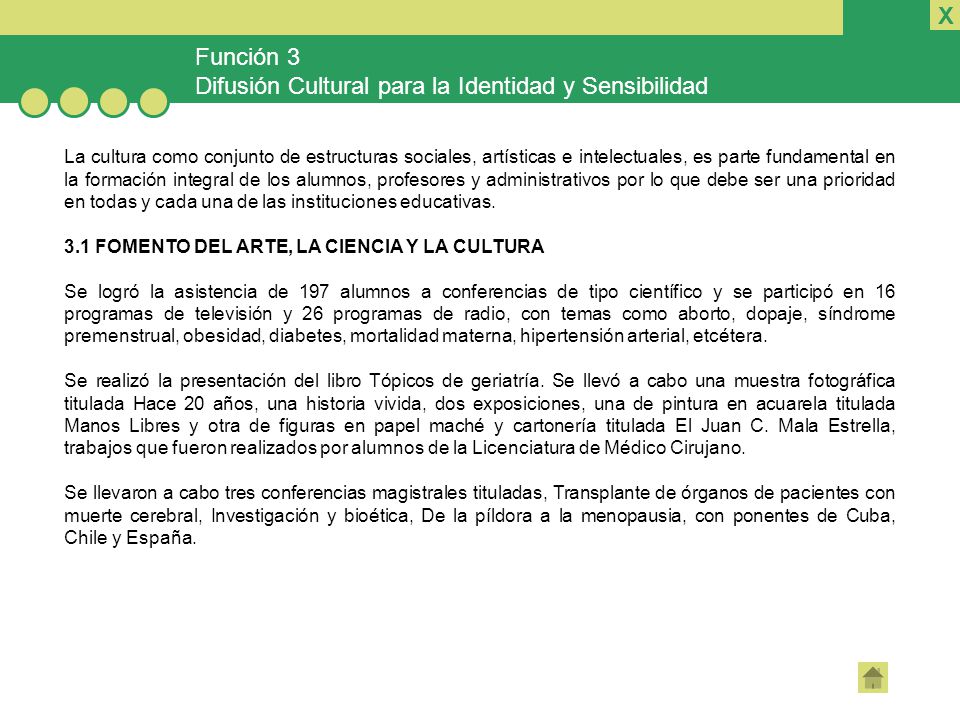 X

Función 3
Difusión Cultural para la Identidad y Sensibilidad

La cultura como conjunto de estructuras sociales, artísticas e intelectuales, es parte fundamental en la formación integral de los alumnos, profesores y administrativos por lo que debe ser una prioridad en todas y cada una de las instituciones educativas.

3.1 FOMENTO DEL ARTE, LA CIENCIA Y LA CULTURA

Se logró la asistencia de 197 alumnos a conferencias de tipo científico y se participó en 16 programas de televisión y 26 programas de radio, con temas como aborto, dopaje, síndrome premenstrual, obesidad, diabetes, mortalidad materna, hipertensión arterial, etcétera.

Se realizó la presentación del libro Tópicos de geriatría. Se llevó a cabo una muestra fotográfica titulada Hace 20 años, una historia vivida, dos exposiciones, una de pintura en acuarela titulada Manos Libres y otra de figuras en papel maché y cartonería titulada El Juan C. Mala Estrella, trabajos que fueron realizados por alumnos de la Licenciatura de Médico Cirujano.

Se llevaron a cabo tres conferencias magistrales tituladas, Transplante de órganos de pacientes con muerte cerebral, Investigación y bioética, De la píldora a la menopausia, con ponentes de Cuba, Chile y España.